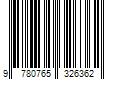 9 780765 326362